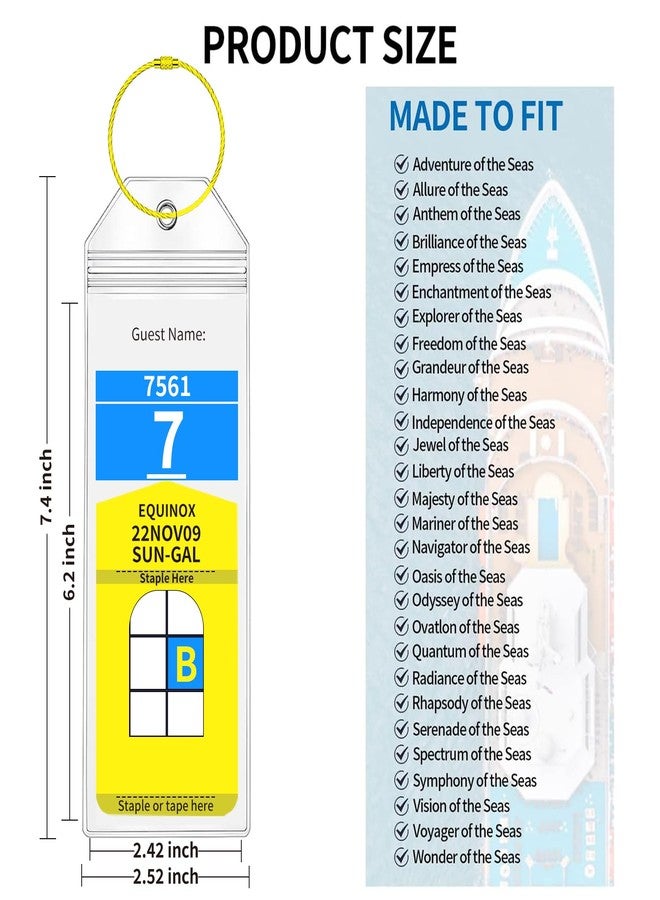 PRODUCT SIZE

7.4 inch

6.2 inch

Guest Name:

7561

7

EQUINOX
22NOV09
SUN-GAL

Staple Here

B

Staple or tape here

2.42 inch

2.52 inch

MADE TO FIT

Adventure of the Seas
Allure of the Seas
Anthem of the Seas
Brilliance of the Seas
Empress of the Seas
Enchantment of the Seas
Explorer of the Seas
Freedom of the Seas
Grandeur of the Seas
Harmony of the Seas
Independence of the Seas
Jewel of the Seas
Liberty of the Seas
Majesty of the Seas
Mariner of the Seas
Navigator of the Seas
Oasis of the Seas
Odyssey of the Seas
Ovatlon of the Seas
Quantum of the Seas
Radiance of the Seas
Rhapsody of the Seas
Serenade of the Seas
Spectrum of the Seas
Symphony of the Seas
Vision of the Seas
Voyager of the Seas
Wonder of the Seas